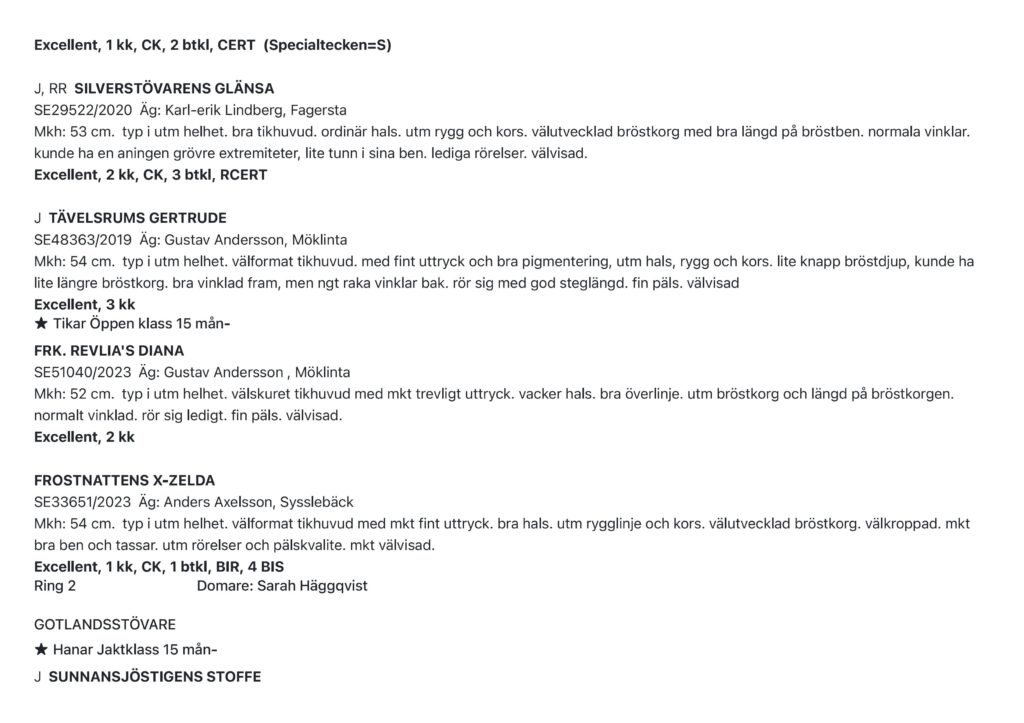 Excellent, 1 kk, CK, 2 btkl, CERT (Specialtecken=S)

J, RR SILVERSTÖVARENS GLÄNSA
SE29522/2020 Äg: Karl-erik Lindberg, Fagersta
Mkh: 53 cm. typ i utm helhet. bra tikhuvud. ordinär hals. utm rygg och kors. välutvecklad bröstkorg med bra längd på bröstben. normala vinklar. kunde ha en aningen grövre extremiteter, lite tunn i sina ben. lediga rörelser. välvisad.
Excellent, 2 kk, CK, 3 btkl, RCERT

J TÄVELSRUMS GERTRUDE
SE48363/2019 Äg: Gustav Andersson, Möklinta
Mkh: 54 cm. typ i utm helhet. välformat tikhuvud. med fint uttryck och bra pigmentering, utm hals, rygg och kors. lite knapp bröstdjup, kunde ha lite längre bröstkorg. bra vinklad fram, men ngt raka vinklar bak. rör sig med god steglängd. fin päls. välvisad
Excellent, 3 kk
★ Tikar Öppen klass 15 mån-

FRK. REVLIA'S DIANA
SE51040/2023 Äg: Gustav Andersson , Möklinta
Mkh: 52 cm. typ i utm helhet. välskuret tikhuvud med mkt trevligt uttryck. vacker hals. bra överlinje. utm bröstkorg och längd på bröstkorgen. normalt vinklad. rör sig ledigt. fin päls. välvisad.
Excellent, 2 kk

FROSTNATTENS X-ZELDA
SE33651/2023 Äg: Anders Axelsson, Sysslebäck
Mkh: 54 cm. typ i utm helhet. välformat tikhuvud med mkt fint uttryck. bra hals. utm rygglinje och kors. välutvecklad bröstkorg. välkroppad. mkt bra ben och tassar. utm rörelser och pälskvalite. mkt välvisad.
Excellent, 1 kk, CK, 1 btkl, BIR, 4 BIS
Ring 2 Domare: Sarah Häggqvist

GOTLANDSSTÖVARE
★ Hanar Jaktklass 15 mån-
J SUNNANSJÖSTIGENS STOFFE